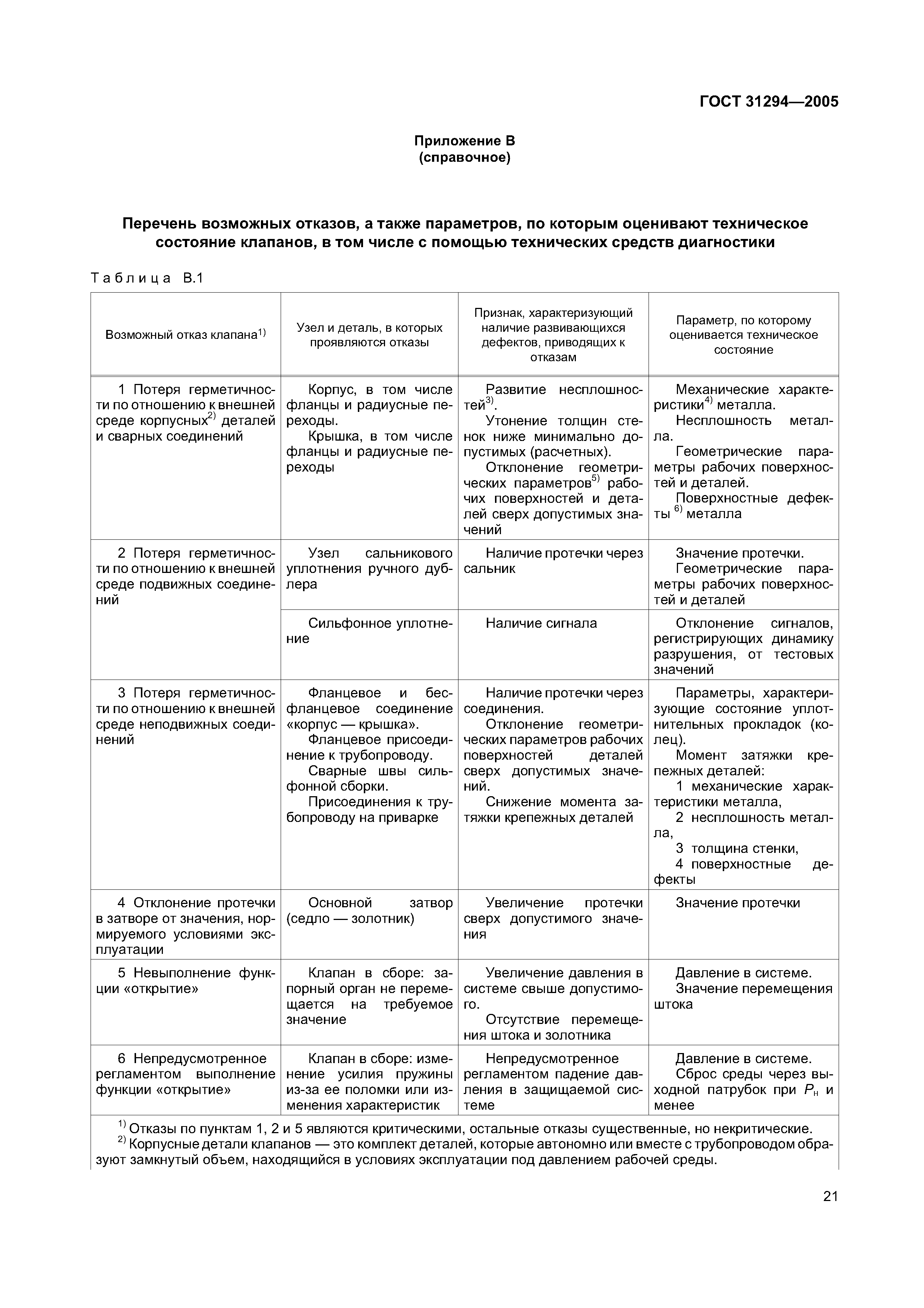 ГОСТ 31294—2005

Приложение В
(справочное)

Перечень возможных отказов, а также параметров, по которым оценивают техническое состояние клапанов, в том числе с помощью технических средств диагностики

Таблица В.1

| Возможный отказ клапана$^{1)}$ | Узел и деталь, в которых проявляются отказы | Признак, характеризующий наличие развивающихся дефектов, приводящих к отказам | Параметр, по которому оценивается техническое состояние |
|---|---|---|---|
| 1 Потеря герметичности по отношению к внешней среде корпусных$^{2)}$ деталей и сварных соединений | Корпус, в том числе фланцы и радиусные переходы. Крышка, в том числе фланцы и радиусные переходы | Развитие несплошностей$^{3)}$. Утонение толщин стенок ниже минимально допустимых (расчетных). Отклонение геометрических параметров$^{5)}$ рабочих поверхностей и деталей сверх допустимых значений | Механические характеристики$^{4)}$ металла. Несплошность металла. Геометрические параметры рабочих поверхностей и деталей. Поверхностные дефекты $^{6)}$ металла |
| 2 Потеря герметичности по отношению к внешней среде подвижных соединений | Узел сальникового уплотнения ручного дублера | Наличие протечки через сальник | Значение протечки. Геометрические параметры рабочих поверхностей и деталей |
| | Сильфонное уплотнение | Наличие сигнала | Отклонение сигналов, регистрирующих динамику разрушения, от тестовых значений |
| 3 Потеря герметичности по отношению к внешней среде неподвижных соединений | Фланцевое и бесфланцевое соединение «корпус — крышка». Фланцевое присоединение к трубопроводу. Сварные швы сильфонной сборки. Присоединения к трубопроводу на приварке | Наличие протечки через соединения. Отклонение геометрических параметров рабочих поверхностей деталей сверх допустимых значений. Снижение момента затяжки крепежных деталей | Параметры, характеризующие состояние уплотнительных прокладок (колец). Момент затяжки крепежных деталей: 1 механические характеристики металла, 2 несплошность металла, 3 толщина стенки, 4 поверхностные дефекты |
| 4 Отклонение протечки в затворе от значения, нормируемого условиями эксплуатации | Основной затвор (седло — золотник) | Увеличение протечки сверх допустимого значения | Значение протечки |
| 5 Невыполнение функции «открытие» | Клапан в сборе: запорный орган не перемещается на требуемое значение | Увеличение давления в системе свыше допустимого. Отсутствие перемещения штока и золотника | Давление в системе. Значение перемещения штока |
| 6 Непредусмотренное регламентом выполнение функции «открытие» | Клапан в сборе: изменение усилия пружины из-за ее поломки или изменения характеристик | Непредусмотренное регламентом падение давления в защищаемой системе | Давление в системе. Сброс среды через выходной патрубок при $P_н$ и менее |

$^{1)}$ Отказы по пунктам 1, 2 и 5 являются критическими, остальные отказы существенные, но некритические.
$^{2)}$ Корпусные детали клапанов — это комплект деталей, которые автономно или вместе с трубопроводом образуют замкнутый объем, находящийся в условиях эксплуатации под давлением рабочей среды.

21